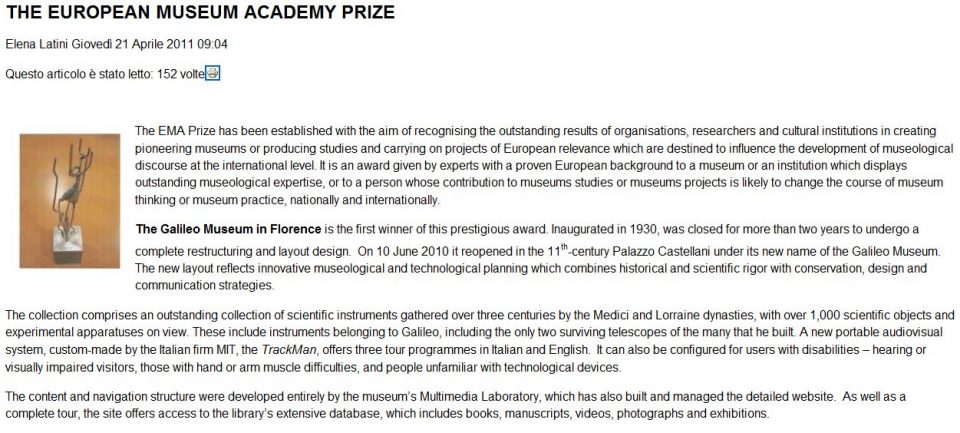 THE EUROPEAN MUSEUM ACADEMY PRIZE

Elena Latini Giovedì 21 Aprile 2011 09:04

Questo articolo è stato letto: 152 volte

The EMA Prize has been established with the aim of recognising the outstanding results of organisations, researchers and cultural institutions in creating pioneering museums or producing studies and carrying on projects of European relevance which are destined to influence the development of museological discourse at the international level. It is an award given by experts with a proven European background to a museum or an institution which displays outstanding museological expertise, or to a person whose contribution to museums studies or museums projects is likely to change the course of museum thinking or museum practice, nationally and internationally.

The Galileo Museum in Florence is the first winner of this prestigious award. Inaugurated in 1930, was closed for more than two years to undergo a complete restructuring and layout design. On 10 June 2010 it reopened in the 11$^{th}$-century Palazzo Castellani under its new name of the Galileo Museum. The new layout reflects innovative museological and technological planning which combines historical and scientific rigor with conservation, design and communication strategies.

The collection comprises an outstanding collection of scientific instruments gathered over three centuries by the Medici and Lorraine dynasties, with over 1,000 scientific objects and experimental apparatuses on view. These include instruments belonging to Galileo, including the only two surviving telescopes of the many that he built. A new portable audiovisual system, custom-made by the Italian firm MIT, the TrackMan, offers three tour programmes in Italian and English. It can also be configured for users with disabilities – hearing or visually impaired visitors, those with hand or arm muscle difficulties, and people unfamiliar with technological devices.

The content and navigation structure were developed entirely by the museum's Multimedia Laboratory, which has also built and managed the detailed website. As well as a complete tour, the site offers access to the library's extensive database, which includes books, manuscripts, videos, photographs and exhibitions.